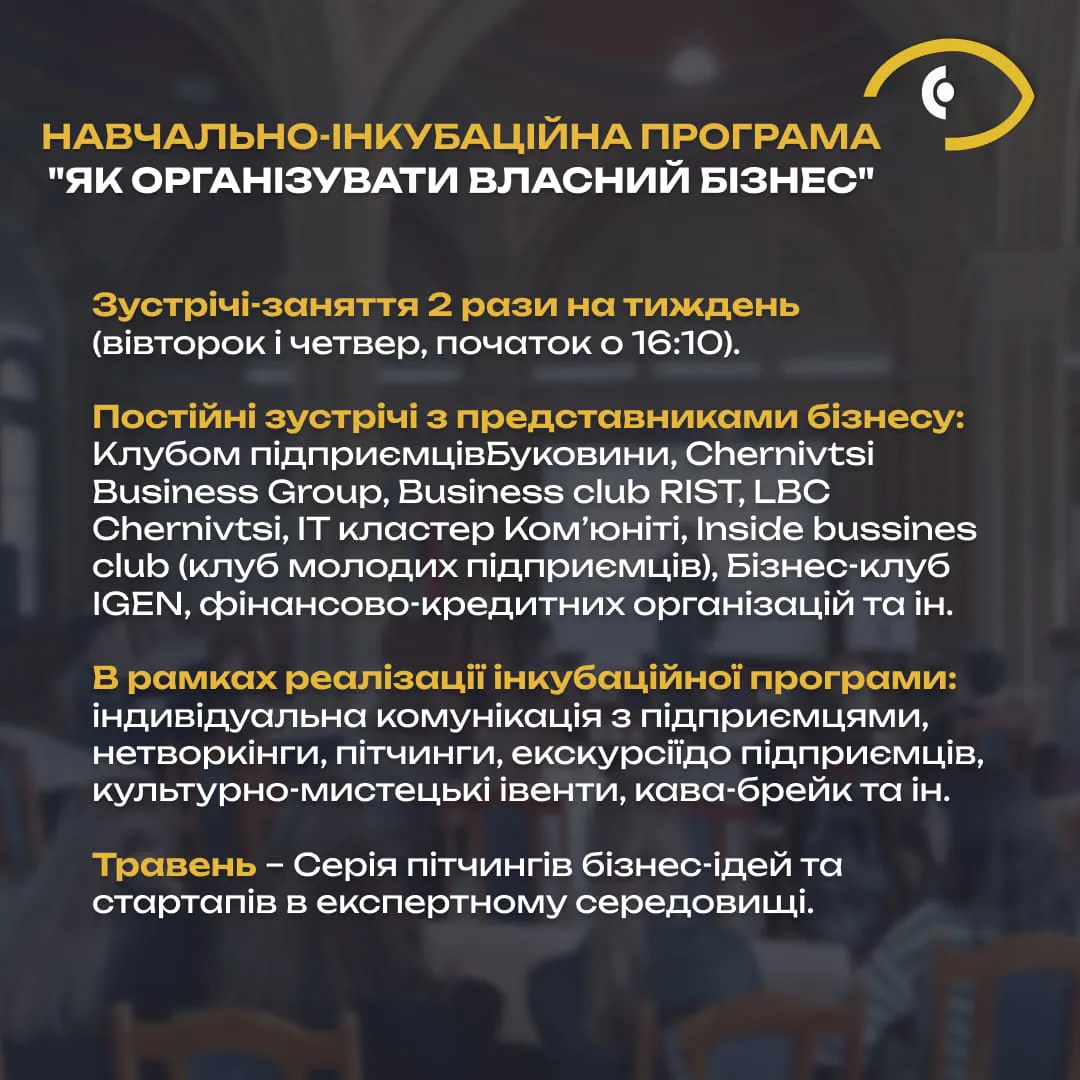 НАВЧАЛЬНО-ІНКУБАЦІЙНА ПРОГРАМА
"ЯК ОРГАНІЗУВАТИ ВЛАСНИЙ БІЗНЕС"

Зустрічі-заняття 2 рази на тиждень (вівторок і четвер, початок о 16:10).

Постійні зустрічі з представниками бізнесу: Клубом підприємцівБуковини, Chernivtsi Business Group, Business club RIST, LBC Chernivtsi, IT кластер Ком'юніті, Inside bussines club (клуб молодих підприємців), Бізнес-клуб IGEN, фінансово-кредитних організацій та ін.

В рамках реалізації інкубаційної програми: індивідуальна комунікація з підприємцями, нетворкінги, пітчинги, екскурсіїдо підприємців, культурно-мистецькі івенти, кава-брейк та ін.

Травень – Серія пітчингів бізнес-ідей та стартапів в експертному середовищі.